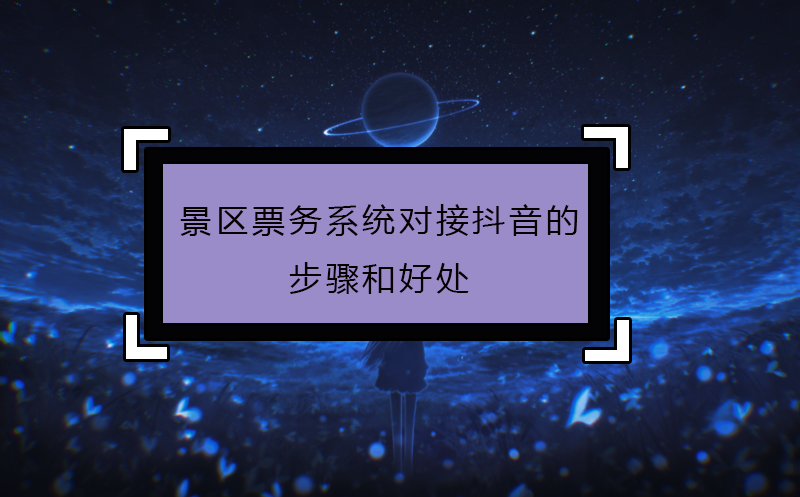 景区票务系统对接抖音的步骤和好处